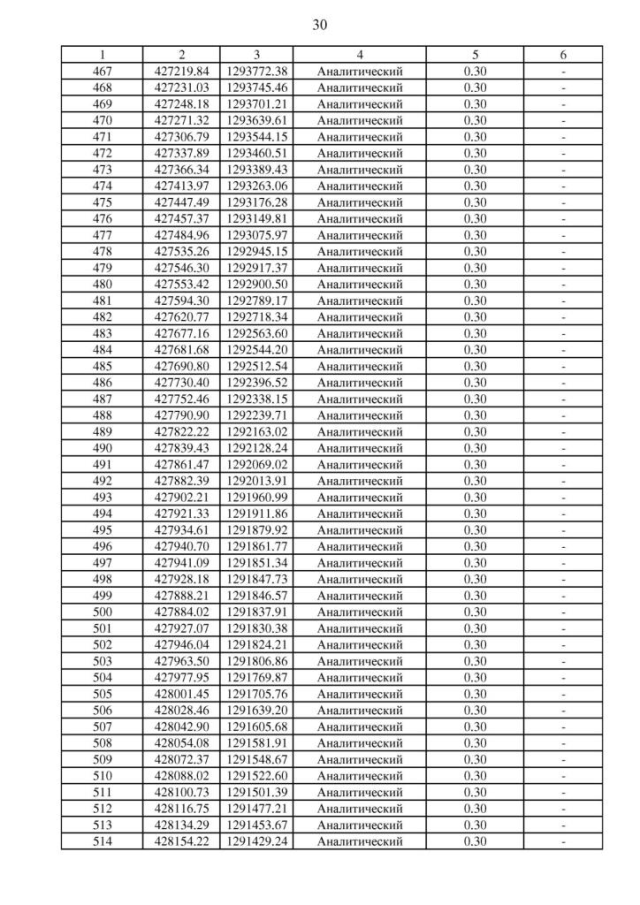 30

| 1 | 2 | 3 | 4 | 5 | 6 |
|---|---|---|---|---|---|
| 467 | 427219.84 | 1293772.38 | Аналитический | 0.30 | - |
| 468 | 427231.03 | 1293745.46 | Аналитический | 0.30 | - |
| 469 | 427248.18 | 1293701.21 | Аналитический | 0.30 | - |
| 470 | 427271.32 | 1293639.61 | Аналитический | 0.30 | - |
| 471 | 427306.79 | 1293544.15 | Аналитический | 0.30 | - |
| 472 | 427337.89 | 1293460.51 | Аналитический | 0.30 | - |
| 473 | 427366.34 | 1293389.43 | Аналитический | 0.30 | - |
| 474 | 427413.97 | 1293263.06 | Аналитический | 0.30 | - |
| 475 | 427447.49 | 1293176.28 | Аналитический | 0.30 | - |
| 476 | 427457.37 | 1293149.81 | Аналитический | 0.30 | - |
| 477 | 427484.96 | 1293075.97 | Аналитический | 0.30 | - |
| 478 | 427535.26 | 1292945.15 | Аналитический | 0.30 | - |
| 479 | 427546.30 | 1292917.37 | Аналитический | 0.30 | - |
| 480 | 427553.42 | 1292900.50 | Аналитический | 0.30 | - |
| 481 | 427594.30 | 1292789.17 | Аналитический | 0.30 | - |
| 482 | 427620.77 | 1292718.34 | Аналитический | 0.30 | - |
| 483 | 427677.16 | 1292563.60 | Аналитический | 0.30 | - |
| 484 | 427681.68 | 1292544.20 | Аналитический | 0.30 | - |
| 485 | 427690.80 | 1292512.54 | Аналитический | 0.30 | - |
| 486 | 427730.40 | 1292396.52 | Аналитический | 0.30 | - |
| 487 | 427752.46 | 1292338.15 | Аналитический | 0.30 | - |
| 488 | 427790.90 | 1292239.71 | Аналитический | 0.30 | - |
| 489 | 427822.22 | 1292163.02 | Аналитический | 0.30 | - |
| 490 | 427839.43 | 1292128.24 | Аналитический | 0.30 | - |
| 491 | 427861.47 | 1292069.02 | Аналитический | 0.30 | - |
| 492 | 427882.39 | 1292013.91 | Аналитический | 0.30 | - |
| 493 | 427902.21 | 1291960.99 | Аналитический | 0.30 | - |
| 494 | 427921.33 | 1291911.86 | Аналитический | 0.30 | - |
| 495 | 427934.61 | 1291879.92 | Аналитический | 0.30 | - |
| 496 | 427940.70 | 1291861.77 | Аналитический | 0.30 | - |
| 497 | 427941.09 | 1291851.34 | Аналитический | 0.30 | - |
| 498 | 427928.18 | 1291847.73 | Аналитический | 0.30 | - |
| 499 | 427888.21 | 1291846.57 | Аналитический | 0.30 | - |
| 500 | 427884.02 | 1291837.91 | Аналитический | 0.30 | - |
| 501 | 427927.07 | 1291830.38 | Аналитический | 0.30 | - |
| 502 | 427946.04 | 1291824.21 | Аналитический | 0.30 | - |
| 503 | 427963.50 | 1291806.86 | Аналитический | 0.30 | - |
| 504 | 427977.95 | 1291769.87 | Аналитический | 0.30 | - |
| 505 | 428001.45 | 1291705.76 | Аналитический | 0.30 | - |
| 506 | 428028.46 | 1291639.20 | Аналитический | 0.30 | - |
| 507 | 428042.90 | 1291605.68 | Аналитический | 0.30 | - |
| 508 | 428054.08 | 1291581.91 | Аналитический | 0.30 | - |
| 509 | 428072.37 | 1291548.67 | Аналитический | 0.30 | - |
| 510 | 428088.02 | 1291522.60 | Аналитический | 0.30 | - |
| 511 | 428100.73 | 1291501.39 | Аналитический | 0.30 | - |
| 512 | 428116.75 | 1291477.21 | Аналитический | 0.30 | - |
| 513 | 428134.29 | 1291453.67 | Аналитический | 0.30 | - |
| 514 | 428154.22 | 1291429.24 | Аналитический | 0.30 | - |